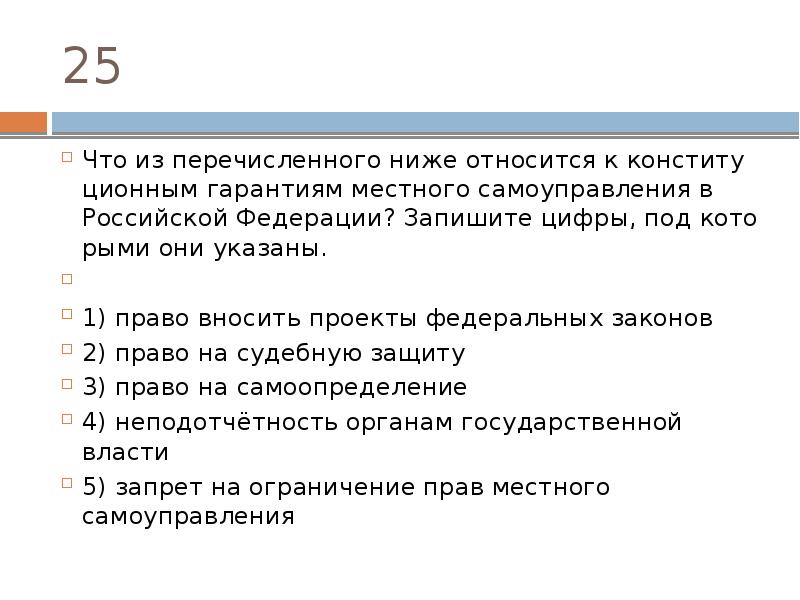 25

Что из перечисленного ниже относится к конститу ционным гарантиям местного самоуправления в Российской Федерации? Запишите цифры, под кото рыми они указаны.

1) право вносить проекты федеральных законов

2) право на судебную защиту

3) право на самоопределение

4) неподотчётность органам государственной власти

5) запрет на ограничение прав местного самоуправления